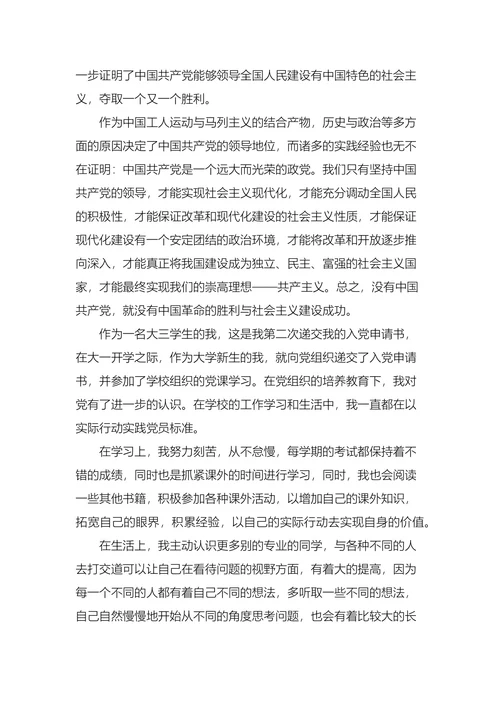 一步证明了中国共产党能够领导全国人民建设有中国特色的社会主义，夺取一个又一个胜利。

作为中国工人运动与马列主义的结合产物，历史与政治等多方面的原因决定了中国共产党的领导地位，而诸多的实践经验也无不在证明：中国共产党是一个远大而光荣的政党。我们只有坚持中国共产党的领导，才能实现社会主义现代化，才能充分调动全国人民的积极性，才能保证改革和现代化建设的社会主义性质，才能保证现代化建设有一个安定团结的政治环境，才能将改革和开放逐步推向深入，才能真正将我国建设成为独立、民主、富强的社会主义国家，才能最终实现我们的崇高理想——共产主义。总之，没有中国共产党，就没有中国革命的胜利与社会主义建设成功。

作为一名大三学生的我，这是我第二次递交我的入党申请书，在大一开学之际，作为大学新生的我，就向党组织递交了入党申请书，并参加了学校组织的党课学习。在党组织的培养教育下，我对党有了进一步的认识。在学校的工作学习和生活中，我一直都在以实际行动实践党员标准。

在学习上，我努力刻苦，从不怠慢，每学期的考试都保持着不错的成绩，同时也是抓紧课外的时间进行学习，同时，我也会阅读一些其他书籍，积极参加各种课外活动，以增加自己的课外知识，拓宽自己的眼界，积累经验，以自己的实际行动去实现自身的价值。

在生活上，我主动认识更多别的专业的同学，与各种不同的人去打交道可以让自己在看待问题的视野方面，有着大的提高，因为每一个不同的人都有着自己不同的想法，多听取一些不同的想法，自己自然慢慢地开始从不同的角度思考问题，也会有着比较大的长